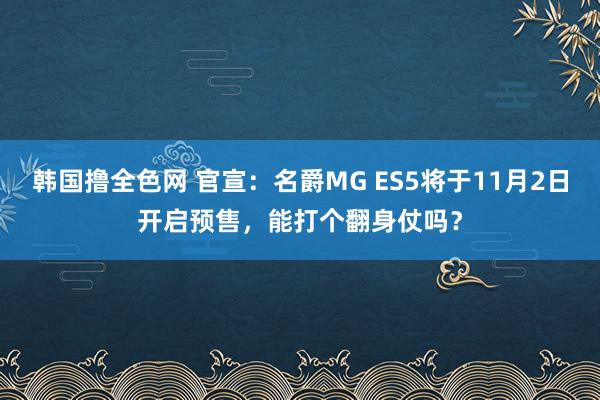 韩国撸全色网 官宣：名爵MG ES5将于11月2日开启预售，能打个翻身仗吗？